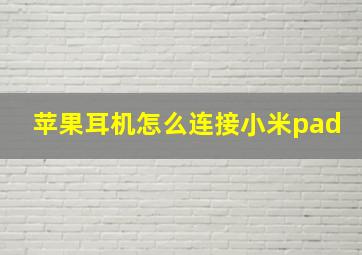 苹果耳机怎么连接小米pad